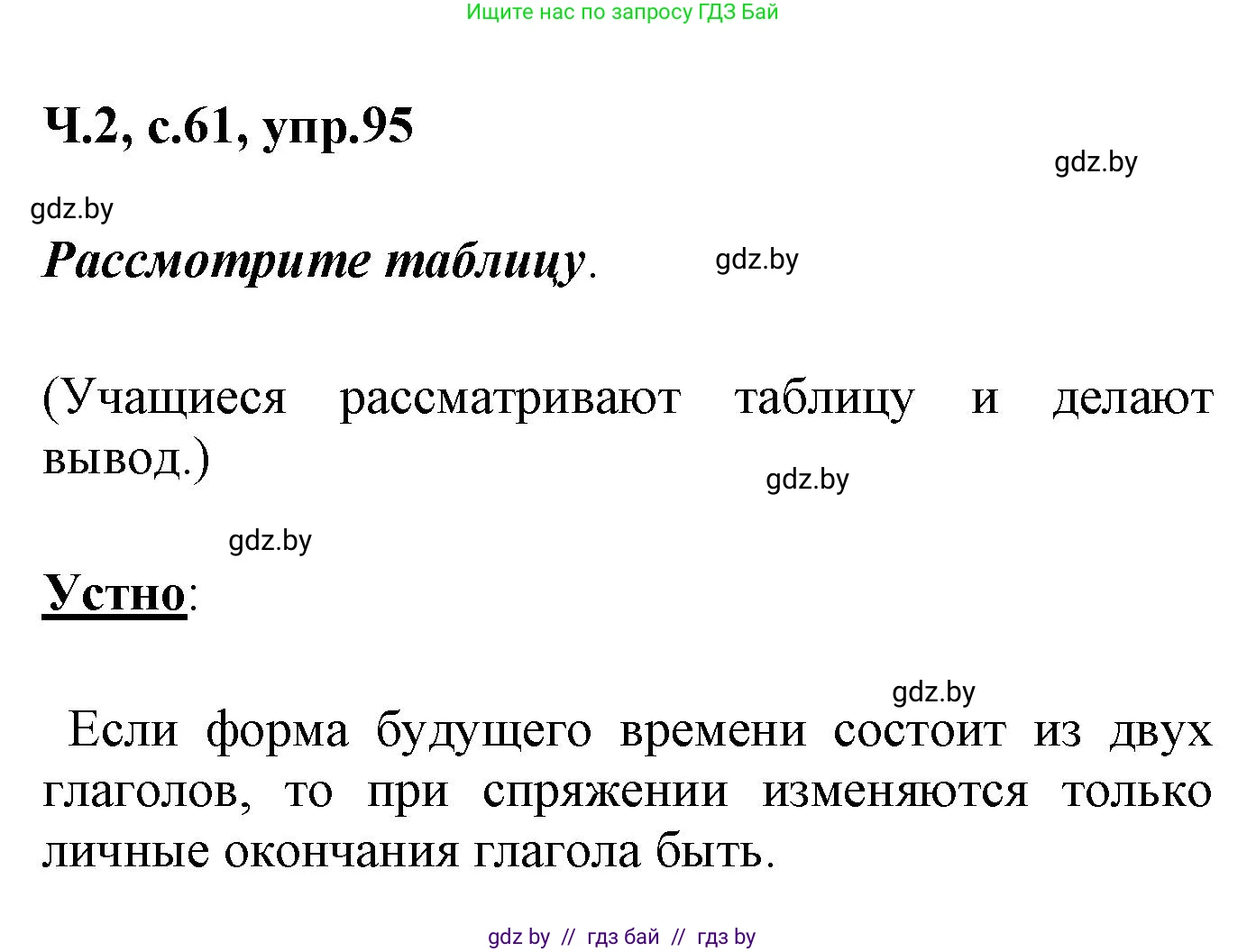 Ищите нас по запросу ГДЗ Бай

Ч.2, с.61, упр.95

gdz.by

gdz.by

Рассмотрите таблицу.

gdz.by

(Учащиеся рассматривают таблицу и делают вывод.)

gdz.by

gdz.by

Устно:

gdz.by

Если форма будущего времени состоит из двух глаголов, то при спряжении изменяются только личные окончания глагола быть.

gdz by // гдз бай // гдз by